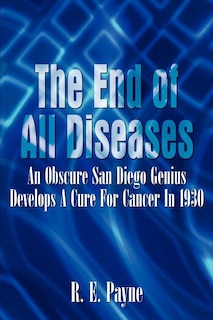 The End of All Diseases

An Obscure San Diego Genius Develops A Cure For Cancer In 1930

R. E. Payne